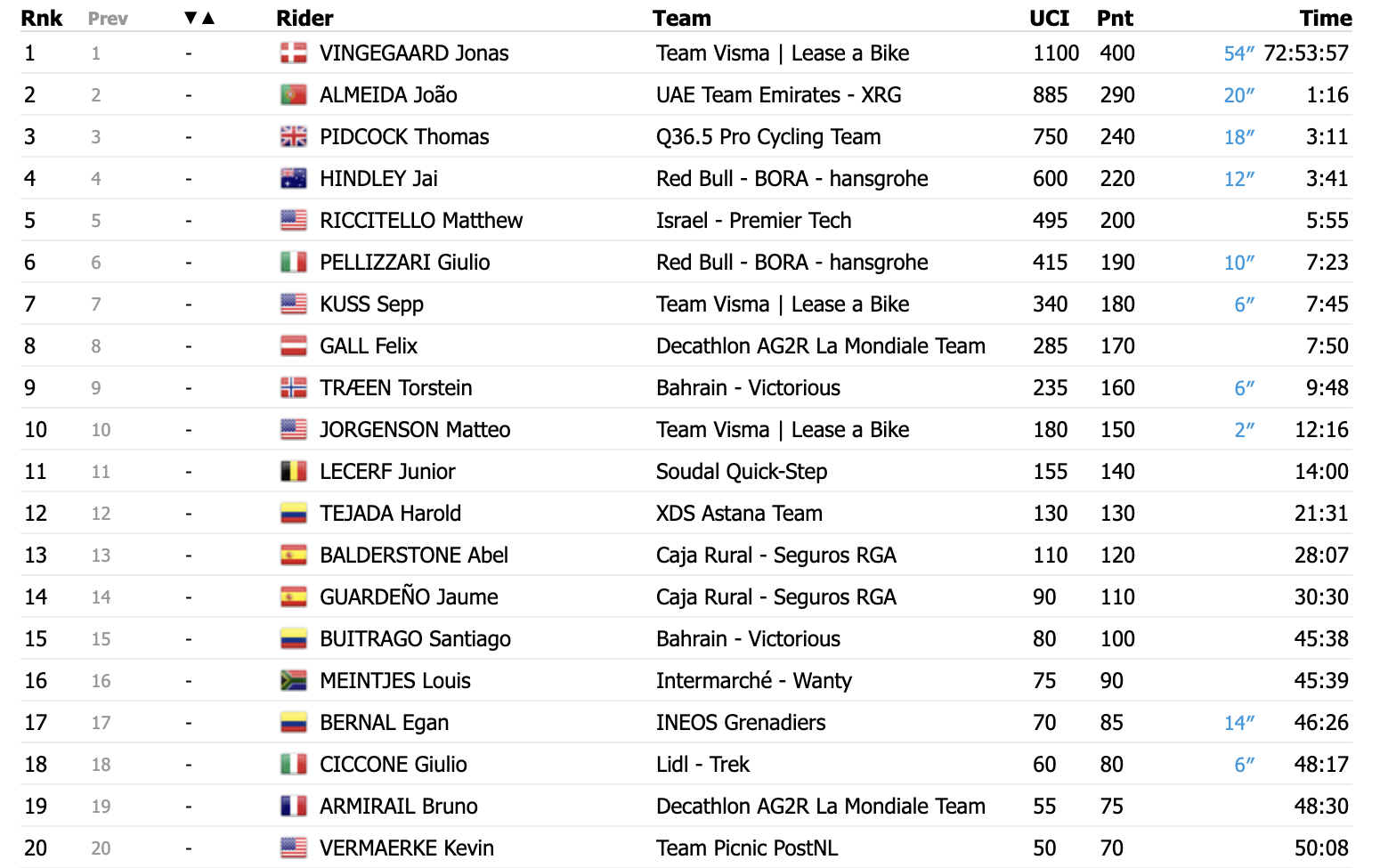 | Rnk | Prev | ▼▲ | Rider | Team | UCI | Pnt | | Time |
|---|---|---|---|---|---|---|---|---|
| 1 | 1 | - | VINGEGAARD Jonas | Team Visma \| Lease a Bike | 1100 | 400 | 54″ | 72:53:57 |
| 2 | 2 | - | ALMEIDA João | UAE Team Emirates - XRG | 885 | 290 | 20″ | 1:16 |
| 3 | 3 | - | PIDCOCK Thomas | Q36.5 Pro Cycling Team | 750 | 240 | 18″ | 3:11 |
| 4 | 4 | - | HINDLEY Jai | Red Bull - BORA - hansgrohe | 600 | 220 | 12″ | 3:41 |
| 5 | 5 | - | RICCITELLO Matthew | Israel - Premier Tech | 495 | 200 | | 5:55 |
| 6 | 6 | - | PELLIZZARI Giulio | Red Bull - BORA - hansgrohe | 415 | 190 | 10″ | 7:23 |
| 7 | 7 | - | KUSS Sepp | Team Visma \| Lease a Bike | 340 | 180 | 6″ | 7:45 |
| 8 | 8 | - | GALL Felix | Decathlon AG2R La Mondiale Team | 285 | 170 | | 7:50 |
| 9 | 9 | - | TRÆEN Torstein | Bahrain - Victorious | 235 | 160 | 6″ | 9:48 |
| 10 | 10 | - | JORGENSON Matteo | Team Visma \| Lease a Bike | 180 | 150 | 2″ | 12:16 |
| 11 | 11 | - | LECERF Junior | Soudal Quick-Step | 155 | 140 | | 14:00 |
| 12 | 12 | - | TEJADA Harold | XDS Astana Team | 130 | 130 | | 21:31 |
| 13 | 13 | - | BALDERSTONE Abel | Caja Rural - Seguros RGA | 110 | 120 | | 28:07 |
| 14 | 14 | - | GUARDEÑO Jaume | Caja Rural - Seguros RGA | 90 | 110 | | 30:30 |
| 15 | 15 | - | BUITRAGO Santiago | Bahrain - Victorious | 80 | 100 | | 45:38 |
| 16 | 16 | - | MEINTJES Louis | Intermarché - Wanty | 75 | 90 | | 45:39 |
| 17 | 17 | - | BERNAL Egan | INEOS Grenadiers | 70 | 85 | 14″ | 46:26 |
| 18 | 18 | - | CICCONE Giulio | Lidl - Trek | 60 | 80 | 6″ | 48:17 |
| 19 | 19 | - | ARMIRAIL Bruno | Decathlon AG2R La Mondiale Team | 55 | 75 | | 48:30 |
| 20 | 20 | - | VERMAERKE Kevin | Team Picnic PostNL | 50 | 70 | | 50:08 |